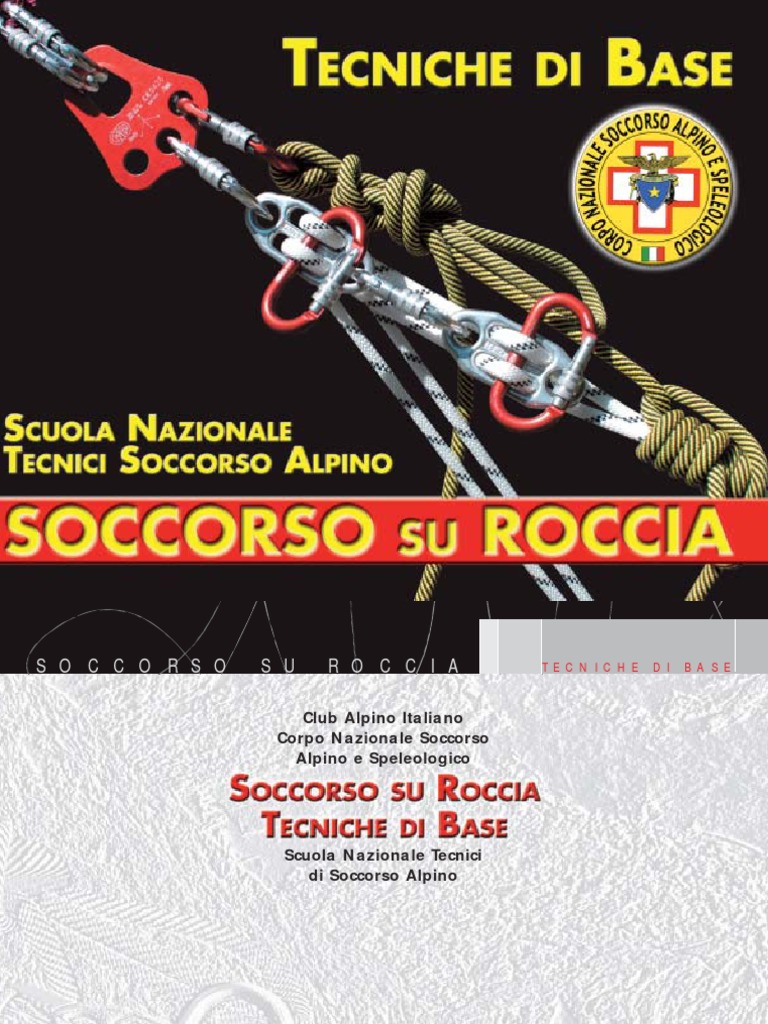 TECNICHE DI BASE

CORPO NAZIONALE SOCCORSO ALPINO E SPELEOLOGICO

SCUOLA NAZIONALE
TECNICI SOCCORSO ALPINO

SOCCORSO SU ROCCIA

SOCCORSO SU ROCCIA

TECNICHE DI BASE

Club Alpino Italiano
Corpo Nazionale Soccorso
Alpino e Speleologico

SOCCORSO SU ROCCIA
TECNICHE DI BASE

Scuola Nazionale Tecnici
di Soccorso Alpino